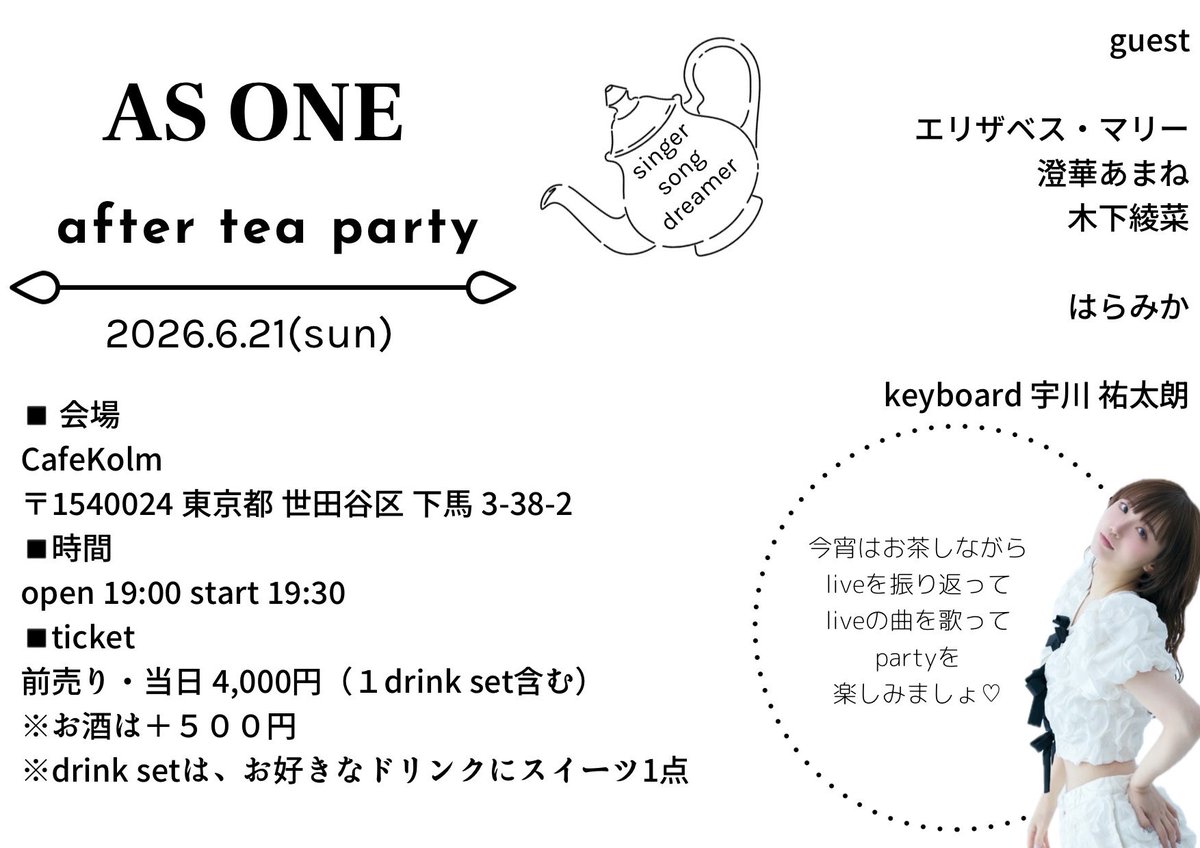 AS ONE

after tea party

2026.6.21(sun)

singer
song
dreamer

■ 会場
CafeKolm
〒1540024 東京都 世田谷区 下馬 3-38-2
■時間
open 19:00 start 19:30
■ticket
前売り・当日 4,000円（１drink set含む）
※お酒は＋５００円
※drink setは、お好きなドリンクにスイーツ1点

guest

エリザベス・マリー
澄華あまね
木下綾菜

はらみか

keyboard 宇川 祐太朗

今宵はお茶しながら
liveを振り返って
liveの曲を歌って
partyを
楽しみましょ♡